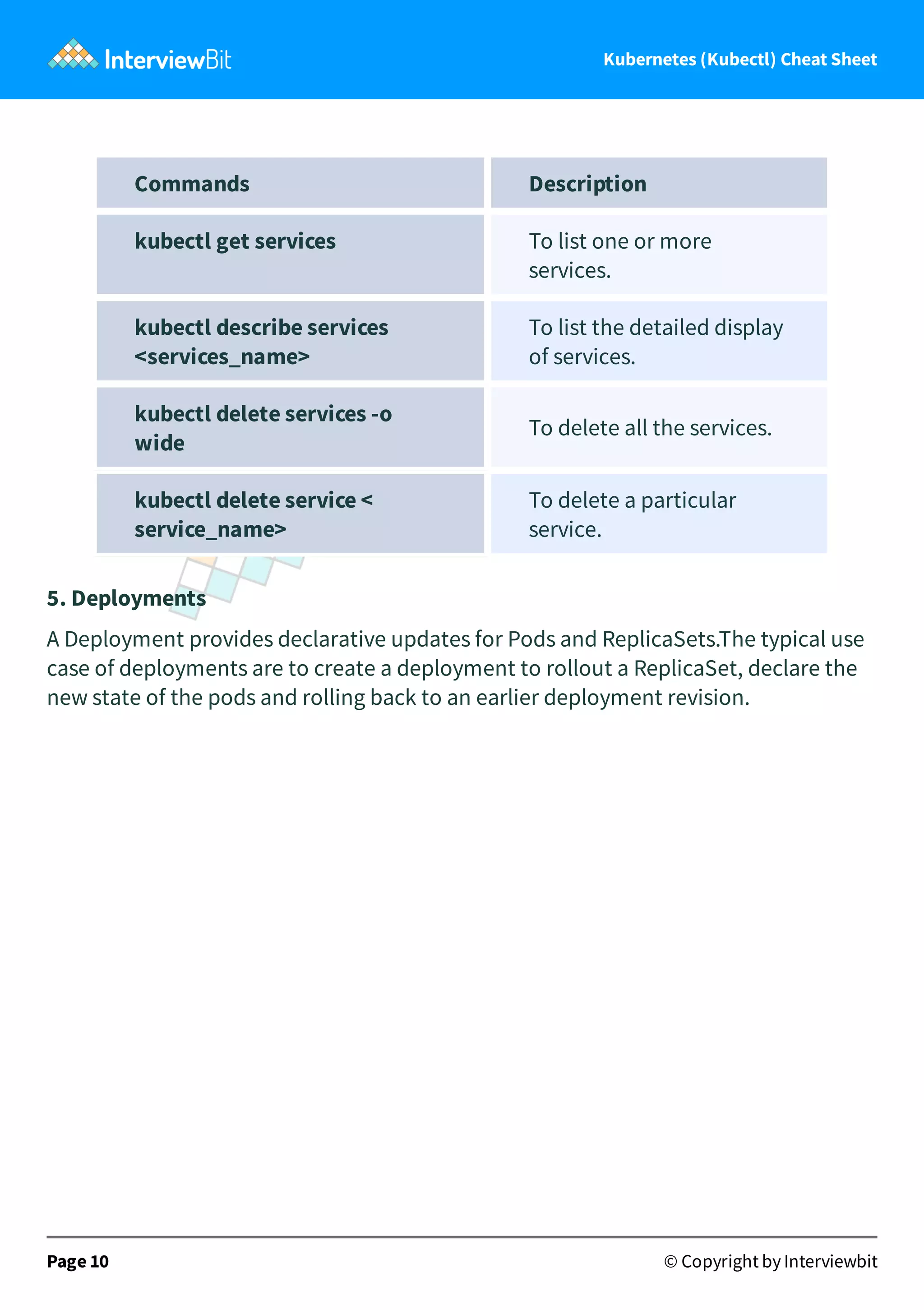 InterviewBit

Kubernetes (Kubectl) Cheat Sheet

| Commands | Description |
|---|---|
| kubectl get services | To list one or more services. |
| kubectl describe services <services_name> | To list the detailed display of services. |
| kubectl delete services -o wide | To delete all the services. |
| kubectl delete service < service_name> | To delete a particular service. |

5. Deployments

A Deployment provides declarative updates for Pods and ReplicaSets.The typical use case of deployments are to create a deployment to rollout a ReplicaSet, declare the new state of the pods and rolling back to an earlier deployment revision.

Page 10

© Copyright by Interviewbit